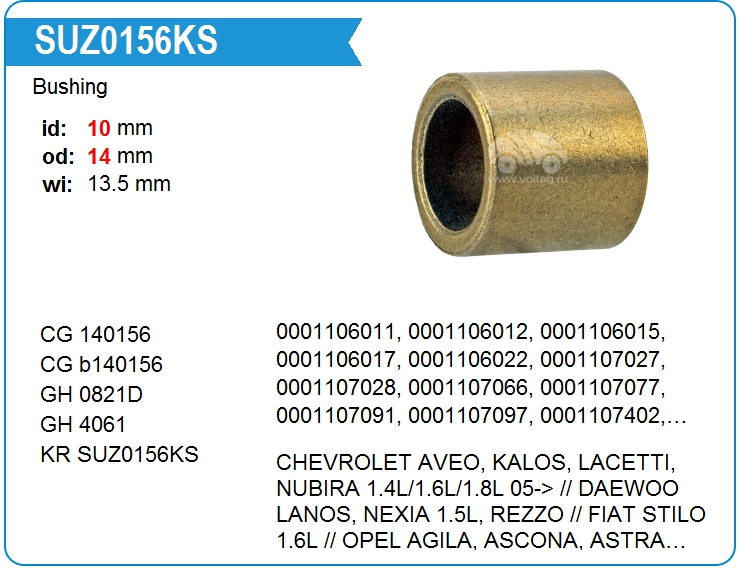 SUZ0156KS

Bushing

id: 10 mm
od: 14 mm
wi: 13.5 mm

CG 140156
CG b140156
GH 0821D
GH 4061
KR SUZ0156KS

0001106011, 0001106012, 0001106015, 0001106017, 0001106022, 0001107027, 0001107028, 0001107066, 0001107077, 0001107091, 0001107097, 0001107402,...

CHEVROLET AVEO, KALOS, LACETTI, NUBIRA 1.4L/1.6L/1.8L 05-> // DAEWOO LANOS, NEXIA 1.5L, REZZO // FIAT STILO 1.6L // OPEL AGILA, ASCONA, ASTRA...

www.voltag.ru